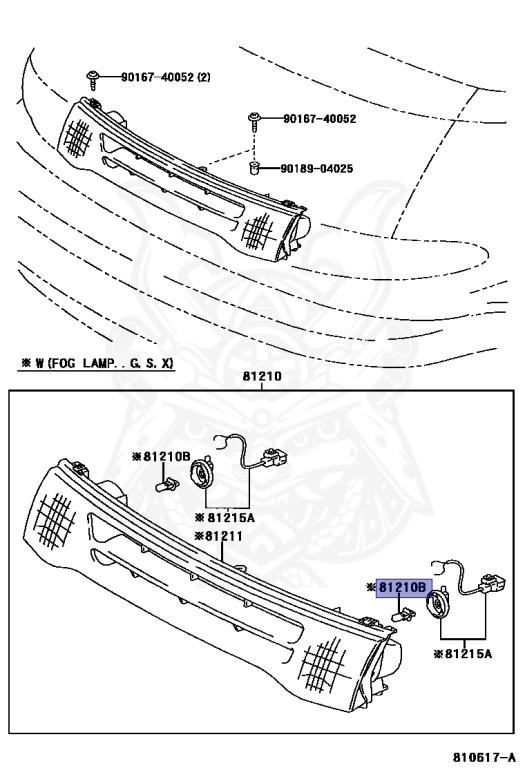 90167-40052 (2)

90167-40052

90189-04025

※ W (FOG LAMP. . G. S. X)

81210

※81210B

※81215A

※81211

※81210B

※81215A

810617-A